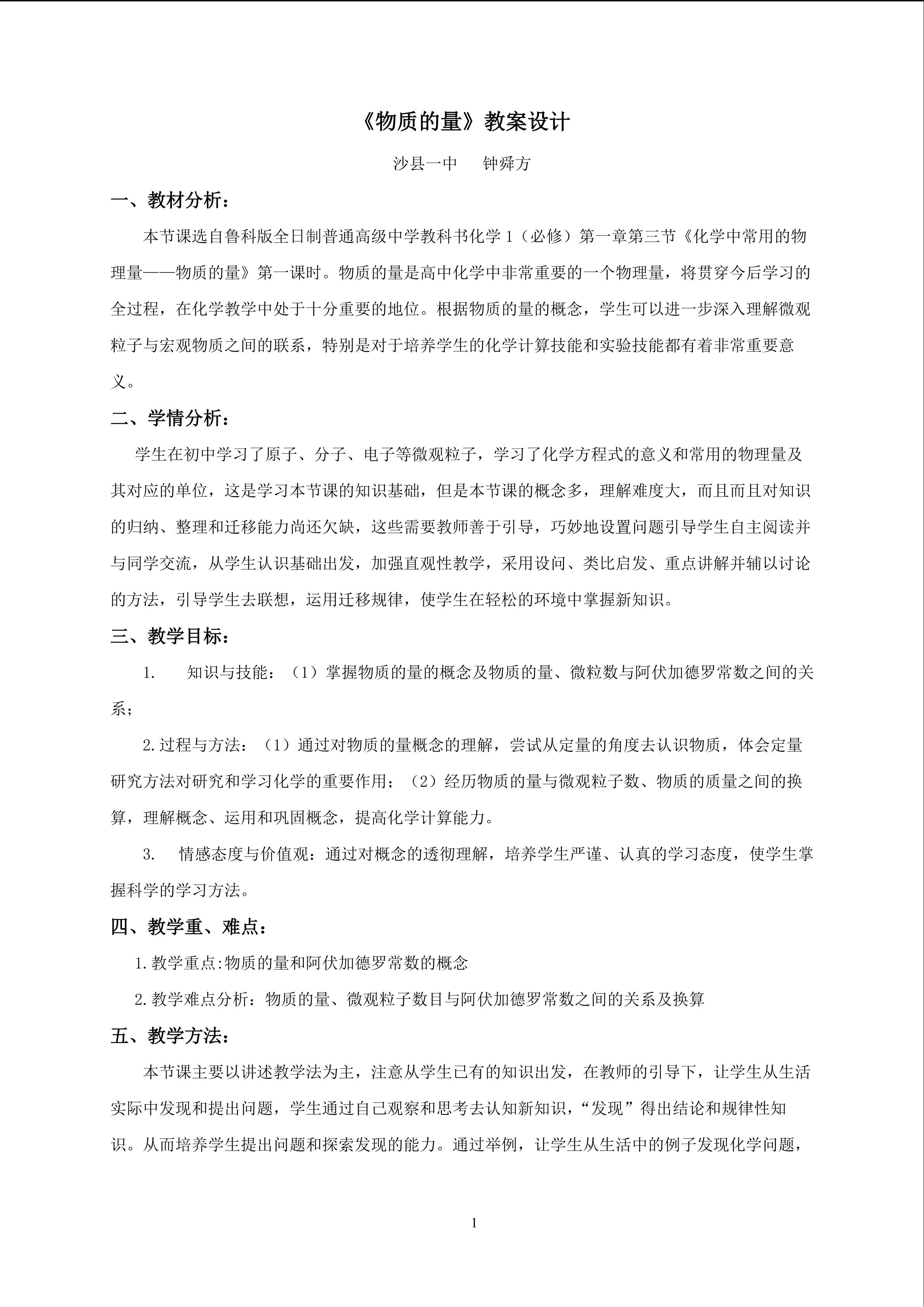 《物质的量》教案设计

沙县一中 钟舜方

一、教材分析：

本节课选自鲁科版全日制普通高级中学教科书化学1（必修）第一章第三节《化学中常用的物理量——物质的量》第一课时。物质的量是高中化学中非常重要的一个物理量，将贯穿今后学习的全过程，在化学教学中处于十分重要的地位。根据物质的量的概念，学生可以进一步深入理解微观粒子与宏观物质之间的联系，特别是对于培养学生的化学计算技能和实验技能都有着非常重要意义。

二、学情分析：

学生在初中学习了原子、分子、电子等微观粒子，学习了化学方程式的意义和常用的物理量及其对应的单位，这是学习本节课的知识基础，但是本节课的概念多，理解难度大，而且而且对知识的归纳、整理和迁移能力尚还欠缺，这些需要教师善于引导，巧妙地设置问题引导学生自主阅读并与同学交流，从学生认识基础出发，加强直观性教学，采用设问、类比启发、重点讲解并辅以讨论的方法，引导学生去联想，运用迁移规律，使学生在轻松的环境中掌握新知识。

三、教学目标：

1. 知识与技能：（1）掌握物质的量的概念及物质的量、微粒数与阿伏加德罗常数之间的关系；

2.过程与方法：（1）通过对物质的量概念的理解，尝试从定量的角度去认识物质，体会定量研究方法对研究和学习化学的重要作用；（2）经历物质的量与微观粒子数、物质的质量之间的换算，理解概念、运用和巩固概念，提高化学计算能力。

3. 情感态度与价值观：通过对概念的透彻理解，培养学生严谨、认真的学习态度，使学生掌握科学的学习方法。

四、教学重、难点：

1.教学重点:物质的量和阿伏加德罗常数的概念

2.教学难点分析：物质的量、微观粒子数目与阿伏加德罗常数之间的关系及换算

五、教学方法：

本节课主要以讲述教学法为主，注意从学生已有的知识出发，在教师的引导下，让学生从生活实际中发现和提出问题，学生通过自己观察和思考去认知新知识，“发现”得出结论和规律性知识。从而培养学生提出问题和探索发现的能力。通过举例，让学生从生活中的例子发现化学问题，

1